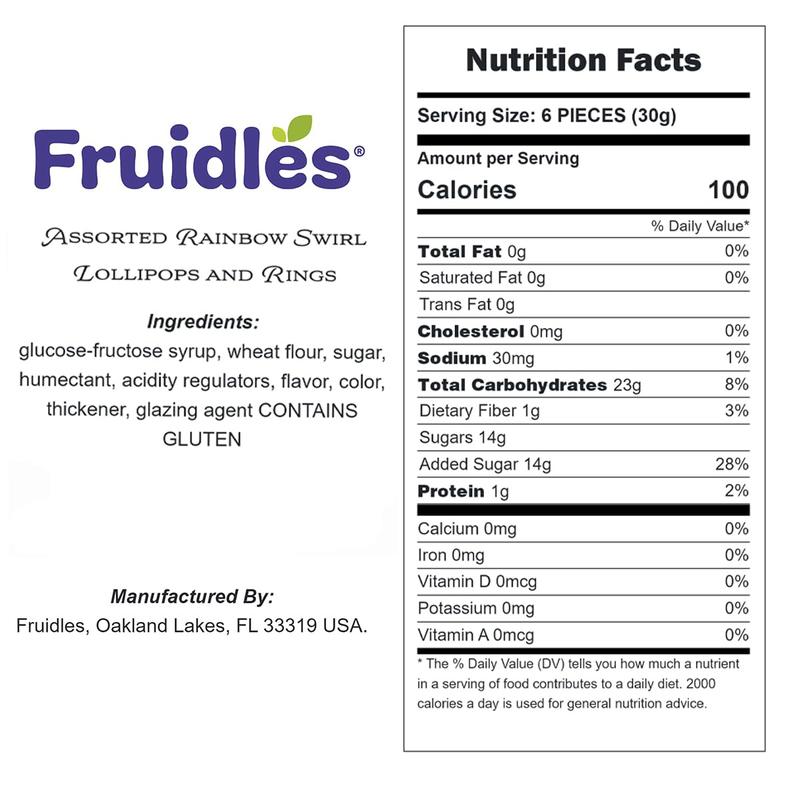 Fruidles®

Assorted Rainbow Swirl Lollipops and Rings

Ingredients:
glucose-fructose syrup, wheat flour, sugar, humectant, acidity regulators, flavor, color, thickener, glazing agent CONTAINS GLUTEN

Manufactured By:
Fruidles, Oakland Lakes, FL 33319 USA.

Nutrition Facts

Serving Size: 6 PIECES (30g)

Amount per Serving
Calories 100

% Daily Value*

Total Fat 0g 0%
Saturated Fat 0g 0%
Trans Fat 0g
Cholesterol 0mg 0%
Sodium 30mg 1%
Total Carbohydrates 23g 8%
Dietary Fiber 1g 3%
Sugars 14g
Added Sugar 14g 28%
Protein 1g 2%

Calcium 0mg 0%
Iron 0mg 0%
Vitamin D 0mcg 0%
Potassium 0mg 0%
Vitamin A 0mcg 0%

* The % Daily Value (DV) tells you how much a nutrient in a serving of food contributes to a daily diet. 2000 calories a day is used for general nutrition advice.